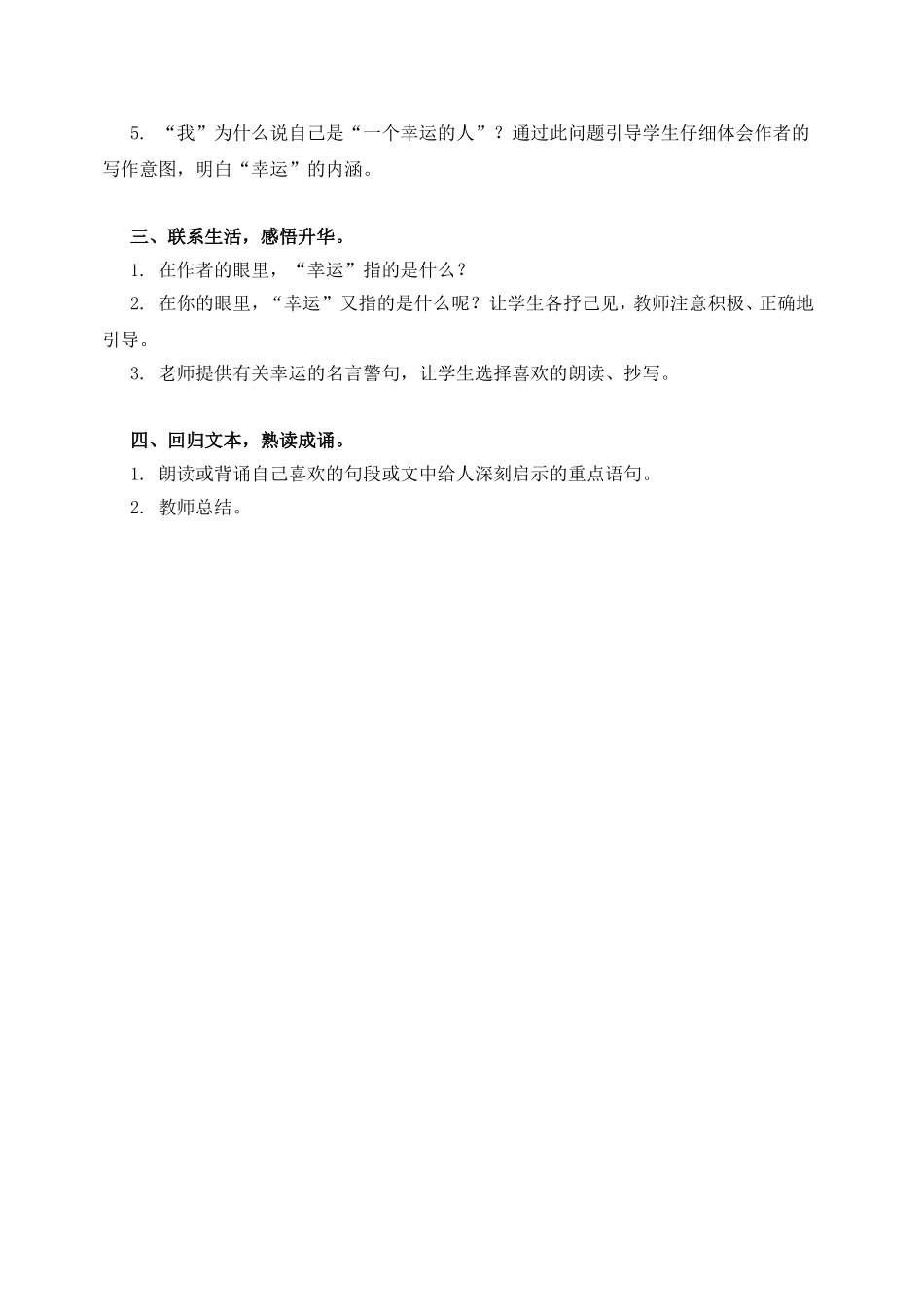 5. “我”为什么说自己是“一个幸运的人”？通过此问题引导学生仔细体会作者的写作意图，明白“幸运”的内涵。

三、联系生活，感悟升华。

1. 在作者的眼里，“幸运”指的是什么？

2. 在你的眼里，“幸运”又指的是什么呢？让学生各抒己见，教师注意积极、正确地引导。

3. 老师提供有关幸运的名言警句，让学生选择喜欢的朗读、抄写。

四、回归文本，熟读成诵。

1. 朗读或背诵自己喜欢的句段或文中给人深刻启示的重点语句。

2. 教师总结。